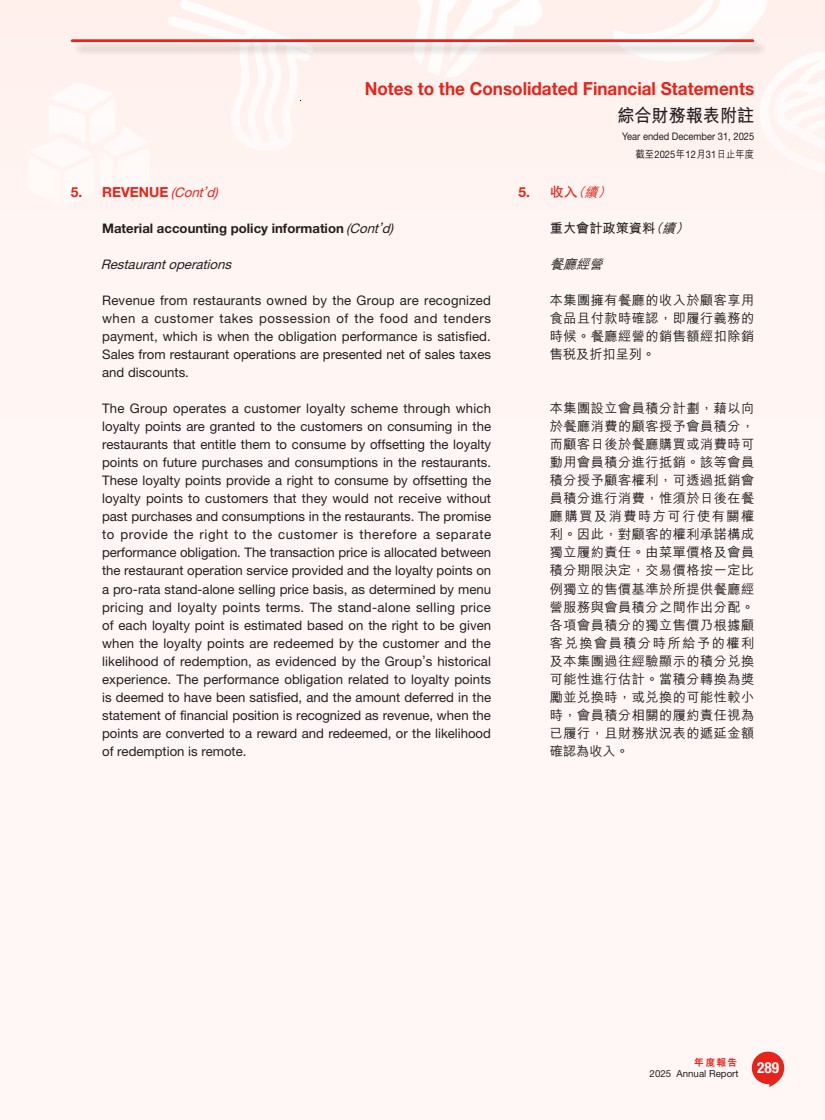 Notes to the Consolidated Financial Statements
綜合財務報表附註
Year ended December 31, 2025
截至2025年12月31日止年度

5. REVENUE (Cont'd)

Material accounting policy information (Cont'd)

Restaurant operations

Revenue from restaurants owned by the Group are recognized when a customer takes possession of the food and tenders payment, which is when the obligation performance is satisfied. Sales from restaurant operations are presented net of sales taxes and discounts.

The Group operates a customer loyalty scheme through which loyalty points are granted to the customers on consuming in the restaurants that entitle them to consume by offsetting the loyalty points on future purchases and consumptions in the restaurants. These loyalty points provide a right to consume by offsetting the loyalty points to customers that they would not receive without past purchases and consumptions in the restaurants. The promise to provide the right to the customer is therefore a separate performance obligation. The transaction price is allocated between the restaurant operation service provided and the loyalty points on a pro-rata stand-alone selling price basis, as determined by menu pricing and loyalty points terms. The stand-alone selling price of each loyalty point is estimated based on the right to be given when the loyalty points are redeemed by the customer and the likelihood of redemption, as evidenced by the Group's historical experience. The performance obligation related to loyalty points is deemed to have been satisfied, and the amount deferred in the statement of financial position is recognized as revenue, when the points are converted to a reward and redeemed, or the likelihood of redemption is remote.

5. 收入(續)

重大會計政策資料(續)

餐廳經營

本集團擁有餐廳的收入於顧客享用食品且付款時確認,即履行義務的時候。餐廳經營的銷售額經扣除銷售稅及折扣呈列。

本集團設立會員積分計劃,藉以向於餐廳消費的顧客授予會員積分,而顧客日後於餐廳購買或消費時可動用會員積分進行抵銷。該等會員積分授予顧客權利,可透過抵銷會員積分進行消費,惟須於日後在餐廳購買及消費時方可行使有關權利。因此,對顧客的權利承諾構成獨立履約責任。由菜單價格及會員積分期限決定,交易價格按一定比例獨立的售價基準於所提供餐廳經營服務與會員積分之間作出分配。各項會員積分的獨立售價乃根據顧客兌換會員積分時所給予的權利及本集團過往經驗顯示的積分兌換可能性進行估計。當積分轉換為獎勵並兌換時,或兌換的可能性較小時,會員積分相關的履約責任視為已履行,且財務狀況表的遞延金額確認為收入。

年度報告
2025 Annual Report 289